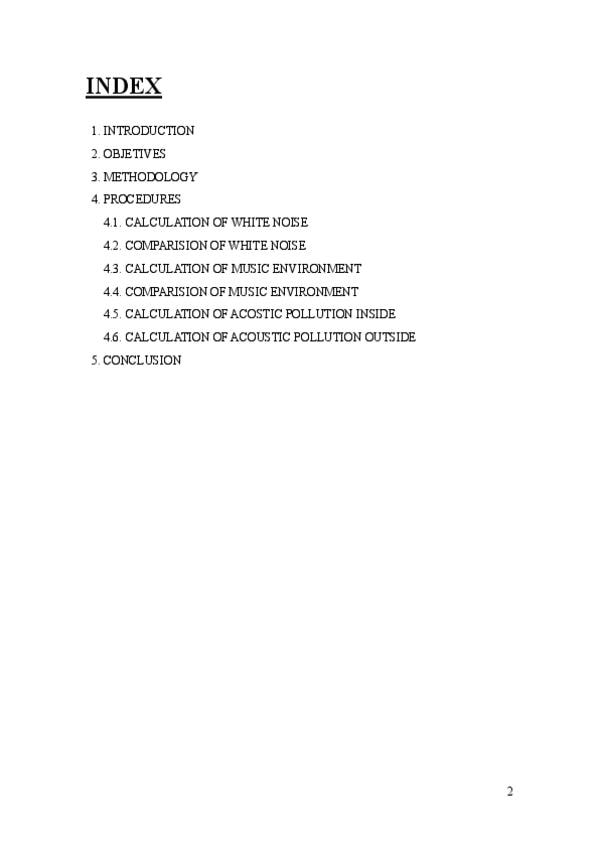 INDEX

1. INTRODUCTION
2. OBJETIVES
3. METHODOLOGY
4. PROCEDURES
4.1. CALCULATION OF WHITE NOISE
4.2. COMPARISION OF WHITE NOISE
4.3. CALCULATION OF MUSIC ENVIRONMENT
4.4. COMPARISION OF MUSIC ENVIRONMENT
4.5. CALCULATION OF ACOSTIC POLLUTION INSIDE
4.6. CALCULATION OF ACOUSTIC POLLUTION OUTSIDE
5. CONCLUSION

2